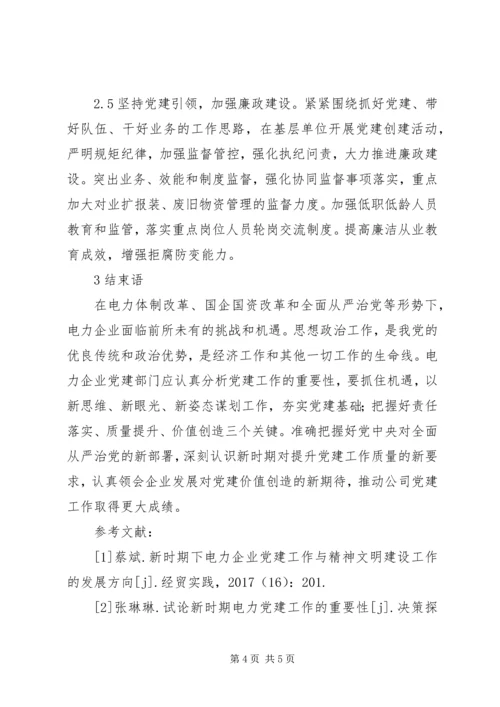 2.5 坚持党建引领，加强廉政建设。紧紧围绕抓好党建、带好队伍、干好业务的工作思路，在基层单位开展党建创建活动，严明规矩纪律，加强监督管控，强化执纪问责，大力推进廉政建设。突出业务、效能和制度监督，强化协同监督事项落实，重点加大对业扩报装、废旧物资管理的监督力度。加强低职低龄人员教育和监管，落实重点岗位人员轮岗交流制度。提高廉洁从业教育成效，增强拒腐防变能力。

3 结束语

在电力体制改革、国企国资改革和全面从严治党等形势下，电力企业面临前所未有的挑战和机遇。思想政治工作，是我党的优良传统和政治优势，是经济工作和其他一切工作的生命线。电力企业党建部门应认真分析党建工作的重要性，要抓住机遇，以新思维、新眼光、新姿态谋划工作，夯实党建基础；把握好责任落实、质量提升、价值创造三个关键。准确把握好党中央对全面从严治党的新部署，深刻认识新时期对提升党建工作质量的新要求，认真领会企业发展对党建价值创造的新期待，推动公司党建工作取得更大成绩。

参考文献：

[1]蔡斌.新时期下电力企业党建工作与精神文明建设工作的发展方向[j].经贸实践，2017（16）：201.

[2]张琳琳.试论新时期电力党建工作的重要性[j].决策探

第 4 页 共 5 页